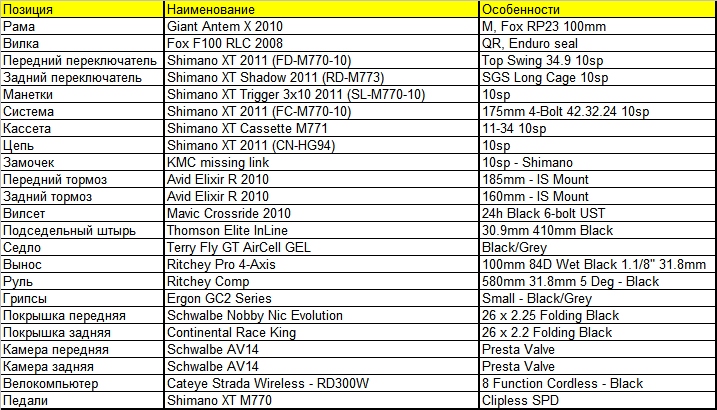 | Позиция | Наименование | Особенности |
|---|---|---|
| Рама | Giant Antem X 2010 | M, Fox RP23 100mm |
| Вилка | Fox F100 RLC 2008 | QR, Enduro seal |
| Передний переключатель | Shimano XT 2011 (FD-M770-10) | Top Swing 34.9 10sp |
| Задний переключатель | Shimano XT Shadow 2011 (RD-M773) | SGS Long Cage 10sp |
| Манетки | Shimano XT Trigger 3x10 2011 (SL-M770-10) | 10sp |
| Система | Shimano XT 2011 (FC-M770-10) | 175mm 4-Bolt 42.32.24 10sp |
| Кассета | Shimano XT Cassette M771 | 11-34 10sp |
| Цепь | Shimano XT 2011 (CN-HG94) | 10sp |
| Замочек | KMC missing link | 10sp - Shimano |
| Передний тормоз | Avid Elixir R 2010 | 185mm - IS Mount |
| Задний тормоз | Avid Elixir R 2010 | 160mm - IS Mount |
| Вилсет | Mavic Crossride 2010 | 24h Black 6-bolt UST |
| Подседельный штырь | Thomson Elite InLine | 30.9mm 410mm Black |
| Седло | Terry Fly GT AirCell GEL | Black/Grey |
| Вынос | Ritchey Pro 4-Axis | 100mm 84D Wet Black 1.1/8" 31.8mm |
| Руль | Ritchey Comp | 580mm 31.8mm 5 Deg - Black |
| Грипсы | Ergon GC2 Series | Small - Black/Grey |
| Покрышка передняя | Schwalbe Nobby Nic Evolution | 26 x 2.25 Folding Black |
| Покрышка задняя | Continental Race King | 26 x 2.2 Folding Black |
| Камера передняя | Schwalbe AV14 | Presta Valve |
| Камера задняя | Schwalbe AV14 | Presta Valve |
| Велокомпьютер | Cateye Strada Wireless - RD300W | 8 Function Cordless - Black |
| Педали | Shimano XT M770 | Clipless SPD |